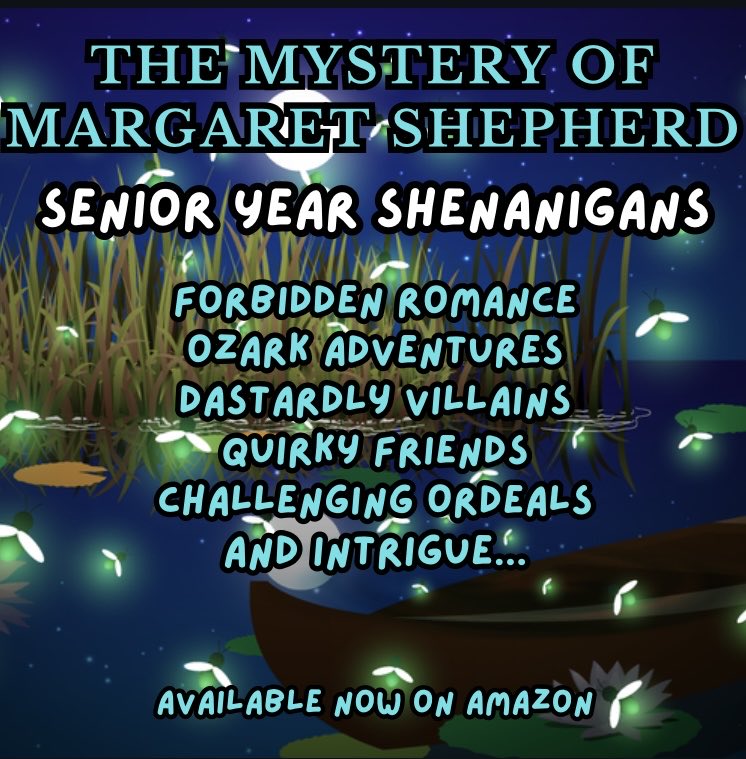 THE MYSTERY OF MARGARET SHEPHERD

SENIOR YEAR SHENANIGANS

FORBIDDEN ROMANCE
OZARK ADVENTURES
DASTARDLY VILLAINS
QUIRKY FRIENDS
CHALLENGING ORDEALS
AND INTRIGUE...

AVAILABLE NOW ON AMAZON